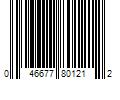 0 46677 80121 2